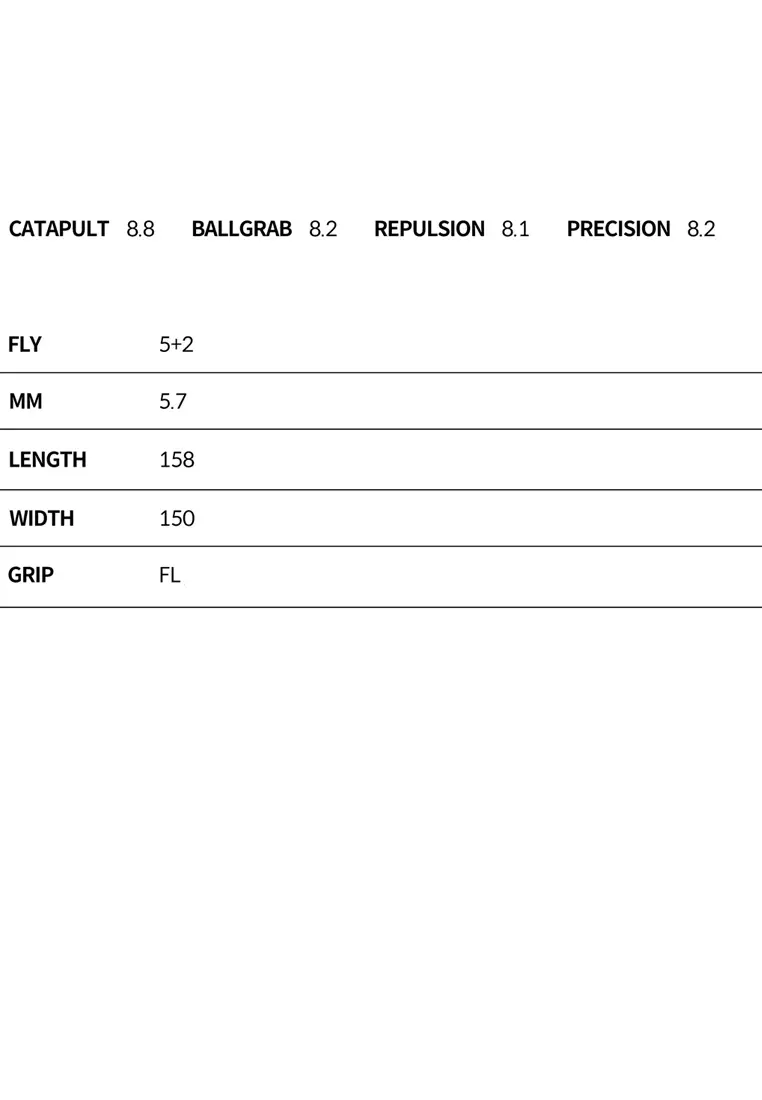 CATAPULT 8.8 BALLGRAB 8.2 REPULSION 8.1 PRECISION 8.2

| FLY | 5+2 |
|---|---|
| MM | 5.7 |
| LENGTH | 158 |
| WIDTH | 150 |
| GRIP | FL |